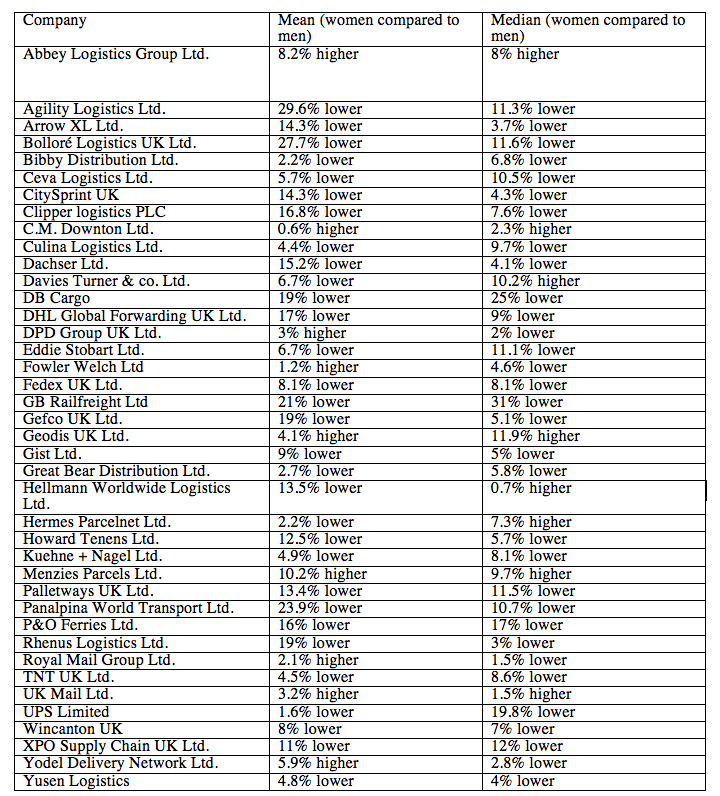 | Company | Mean (women compared to men) | Median (women compared to men) |
|---|---|---|
| Abbey Logistics Group Ltd. | 8.2% higher | 8% higher |
| Agility Logistics Ltd. | 29.6% lower | 11.3% lower |
| Arrow XL Ltd. | 14.3% lower | 3.7% lower |
| Bolloré Logistics UK Ltd. | 27.7% lower | 11.6% lower |
| Bibby Distribution Ltd. | 2.2% lower | 6.8% lower |
| Ceva Logistics Ltd. | 5.7% lower | 10.5% lower |
| CitySprint UK | 14.3% lower | 4.3% lower |
| Clipper logistics PLC | 16.8% lower | 7.6% lower |
| C.M. Downton Ltd. | 0.6% higher | 2.3% higher |
| Culina Logistics Ltd. | 4.4% lower | 9.7% lower |
| Dachser Ltd. | 15.2% lower | 4.1% lower |
| Davies Turner & co. Ltd. | 6.7% lower | 10.2% higher |
| DB Cargo | 19% lower | 25% lower |
| DHL Global Forwarding UK Ltd. | 17% lower | 9% lower |
| DPD Group UK Ltd. | 3% higher | 2% lower |
| Eddie Stobart Ltd. | 6.7% lower | 11.1% lower |
| Fowler Welch Ltd | 1.2% higher | 4.6% lower |
| Fedex UK Ltd. | 8.1% lower | 8.1% lower |
| GB Railfreight Ltd | 21% lower | 31% lower |
| Gefco UK Ltd. | 19% lower | 5.1% lower |
| Geodis UK Ltd. | 4.1% higher | 11.9% higher |
| Gist Ltd. | 9% lower | 5% lower |
| Great Bear Distribution Ltd. | 2.7% lower | 5.8% lower |
| Hellmann Worldwide Logistics Ltd. | 13.5% lower | 0.7% higher |
| Hermes Parcelnet Ltd. | 2.2% lower | 7.3% higher |
| Howard Tenens Ltd. | 12.5% lower | 5.7% lower |
| Kuehne + Nagel Ltd. | 4.9% lower | 8.1% lower |
| Menzies Parcels Ltd. | 10.2% higher | 9.7% higher |
| Palletways UK Ltd. | 13.4% lower | 11.5% lower |
| Panalpina World Transport Ltd. | 23.9% lower | 10.7% lower |
| P&O Ferries Ltd. | 16% lower | 17% lower |
| Rhenus Logistics Ltd. | 19% lower | 3% lower |
| Royal Mail Group Ltd. | 2.1% higher | 1.5% lower |
| TNT UK Ltd. | 4.5% lower | 8.6% lower |
| UK Mail Ltd. | 3.2% higher | 1.5% higher |
| UPS Limited | 1.6% lower | 19.8% lower |
| Wincanton UK | 8% lower | 7% lower |
| XPO Supply Chain UK Ltd. | 11% lower | 12% lower |
| Yodel Delivery Network Ltd. | 5.9% higher | 2.8% lower |
| Yusen Logistics | 4.8% lower | 4% lower |